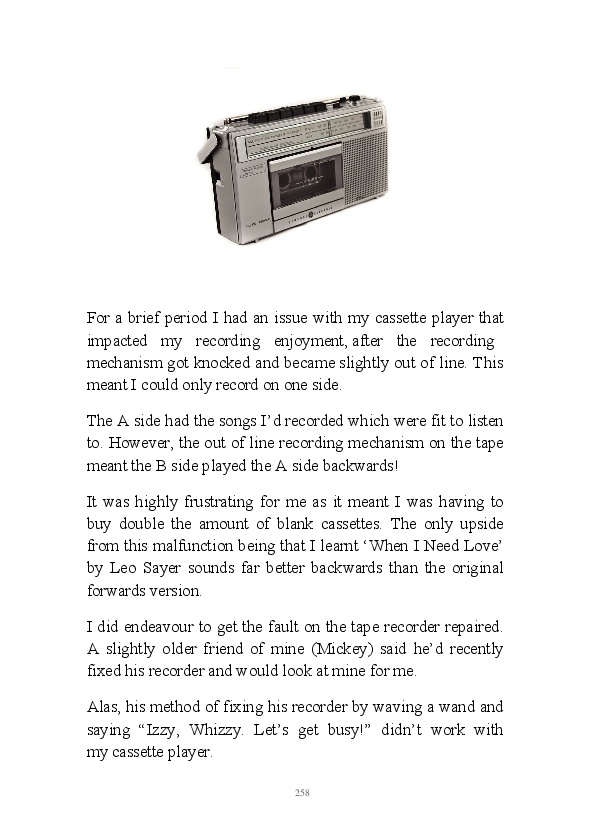 For a brief period I had an issue with my cassette player that impacted my recording enjoyment, after the recording mechanism got knocked and became slightly out of line. This meant I could only record on one side.

The A side had the songs I'd recorded which were fit to listen to. However, the out of line recording mechanism on the tape meant the B side played the A side backwards!

It was highly frustrating for me as it meant I was having to buy double the amount of blank cassettes. The only upside from this malfunction being that I learnt 'When I Need Love' by Leo Sayer sounds far better backwards than the original forwards version.

I did endeavour to get the fault on the tape recorder repaired. A slightly older friend of mine (Mickey) said he'd recently fixed his recorder and would look at mine for me.

Alas, his method of fixing his recorder by waving a wand and saying "Izzy, Whizzy. Let's get busy!" didn't work with my cassette player.

258